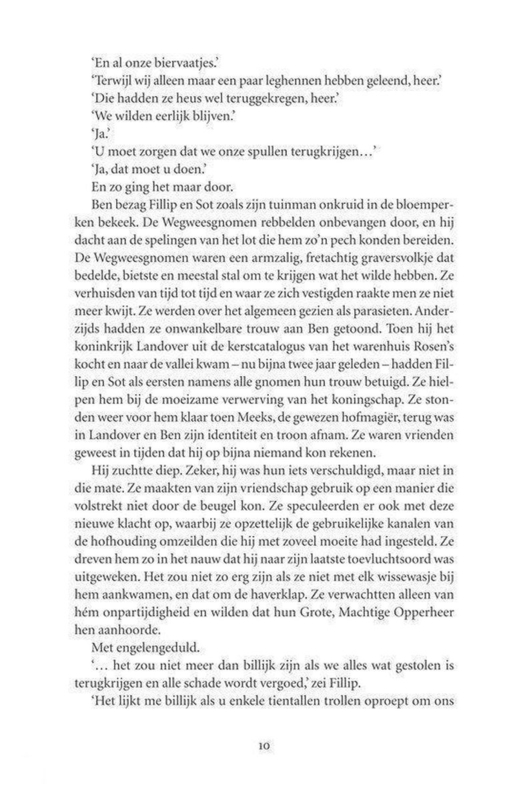 'En al onze biervaatjes.'

'Terwijl wij alleen maar een paar leghennen hebben geleend, heer.'

'Die hadden ze heus wel teruggekregen, heer.'

'We wilden eerlijk blijven.'

'Ja.'

'U moet zorgen dat we onze spullen terugkrijgen…'

'Ja, dat moet u doen.'

En zo ging het maar door.

Ben bezag Fillip en Sot zoals zijn tuinman onkruid in de bloemperken bekeek. De Wegweesgnomen rebbelden onbevangen door, en hij dacht aan de spelingen van het lot die hem zo'n pech konden bereiden. De Wegweesgnomen waren een armzalig, fretachtig graversvolkje dat bedelde, bietste en meestal stal om te krijgen wat het wilde hebben. Ze verhuisden van tijd tot tijd en waar ze zich vestigden raakte men ze niet meer kwijt. Ze werden over het algemeen gezien als parasieten. Anderzijds hadden ze onwankelbare trouw aan Ben getoond. Toen hij het koninkrijk Landover uit de kerstcatalogus van het warenhuis Rosen's kocht en naar de vallei kwam – nu bijna twee jaar geleden – hadden Fillip en Sot als eersten namens alle gnomen hun trouw betuigd. Ze hielpen hem bij de moeizame verwerving van het koningschap. Ze stonden weer voor hem klaar toen Meeks, de gewezen hofmagiër, terug was in Landover en Ben zijn identiteit en troon afnam. Ze waren vrienden geweest in tijden dat hij op bijna niemand kon rekenen.

Hij zuchtte diep. Zeker, hij was hun iets verschuldigd, maar niet in die mate. Ze maakten van zijn vriendschap gebruik op een manier die volstrekt niet door de beugel kon. Ze speculeerden er ook met deze nieuwe klacht op, waarbij ze opzettelijk de gebruikelijke kanalen van de hofhouding omzeilden die hij met zoveel moeite had ingesteld. Ze dreven hem zo in het nauw dat hij naar zijn laatste toevluchtsoord was uitgeweken. Het zou niet zo erg zijn als ze niet met elk wissewasje bij hem aankwamen, en dat om de haverklap. Ze verwachtten alleen van hém onpartijdigheid en wilden dat hun Grote, Machtige Opperheer hen aanhoorde.

Met engelengeduld.

'… het zou niet meer dan billijk zijn als we alles wat gestolen is terugkrijgen en alle schade wordt vergoed,' zei Fillip.

'Het lijkt me billijk als u enkele tientallen trollen oproept om ons

10